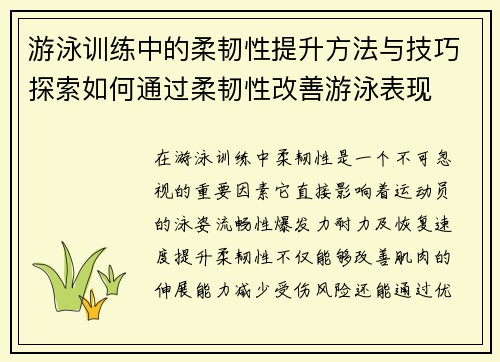 游泳训练中的柔韧性提升方法与技巧探索如何通过柔韧性改善游泳表现

在游泳训练中柔韧性是一个不可忽视的重要因素它直接影响着运动员的泳姿流畅性爆发力耐力及恢复速度提升柔韧性不仅能够改善肌肉的伸展能力减少受伤风险还能通过优